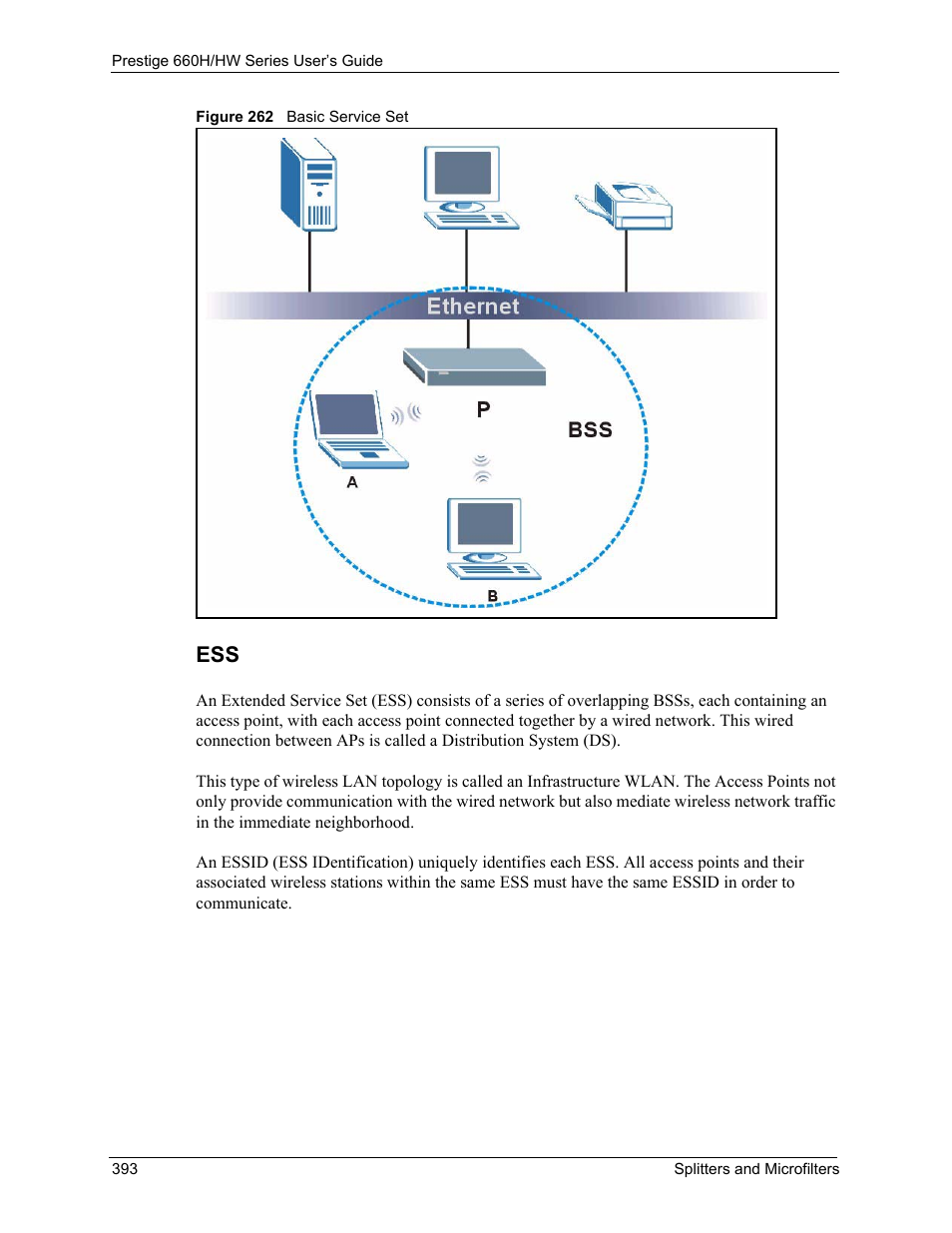 Prestige 660H/HW Series User's Guide

Figure 262 Basic Service Set

Ethernet

P

BSS

A

B

ESS

An Extended Service Set (ESS) consists of a series of overlapping BSSs, each containing an access point, with each access point connected together by a wired network. This wired connection between APs is called a Distribution System (DS).

This type of wireless LAN topology is called an Infrastructure WLAN. The Access Points not only provide communication with the wired network but also mediate wireless network traffic in the immediate neighborhood.

An ESSID (ESS IDentification) uniquely identifies each ESS. All access points and their associated wireless stations within the same ESS must have the same ESSID in order to communicate.

393

Splitters and Microfilters